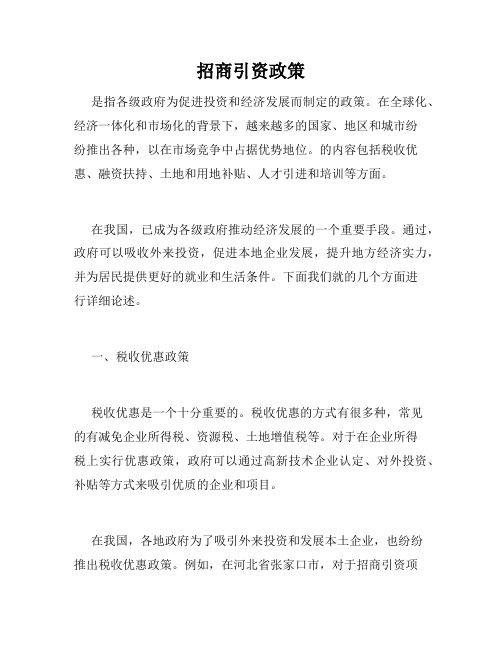 招商引资政策

是指各级政府为促进投资和经济发展而制定的政策。在全球化、经济一体化和市场化的背景下，越来越多的国家、地区和城市纷纷推出各种，以在市场竞争中占据优势地位。的内容包括税收优惠、融资扶持、土地和用地补贴、人才引进和培训等方面。

在我国，已成为各级政府推动经济发展的一个重要手段。通过，政府可以吸收外来投资，促进本地企业发展，提升地方经济实力，并为居民提供更好的就业和生活条件。下面我们就的几个方面进行详细论述。

一、税收优惠政策

税收优惠是一个十分重要的。税收优惠的方式有很多种，常见的有减免企业所得税、资源税、土地增值税等。对于在企业所得税上实行优惠政策，政府可以通过高新技术企业认定、对外投资、补贴等方式来吸引优质的企业和项目。

在我国，各地政府为了吸引外来投资和发展本土企业，也纷纷推出税收优惠政策。例如，在河北省张家口市，对于招商引资项